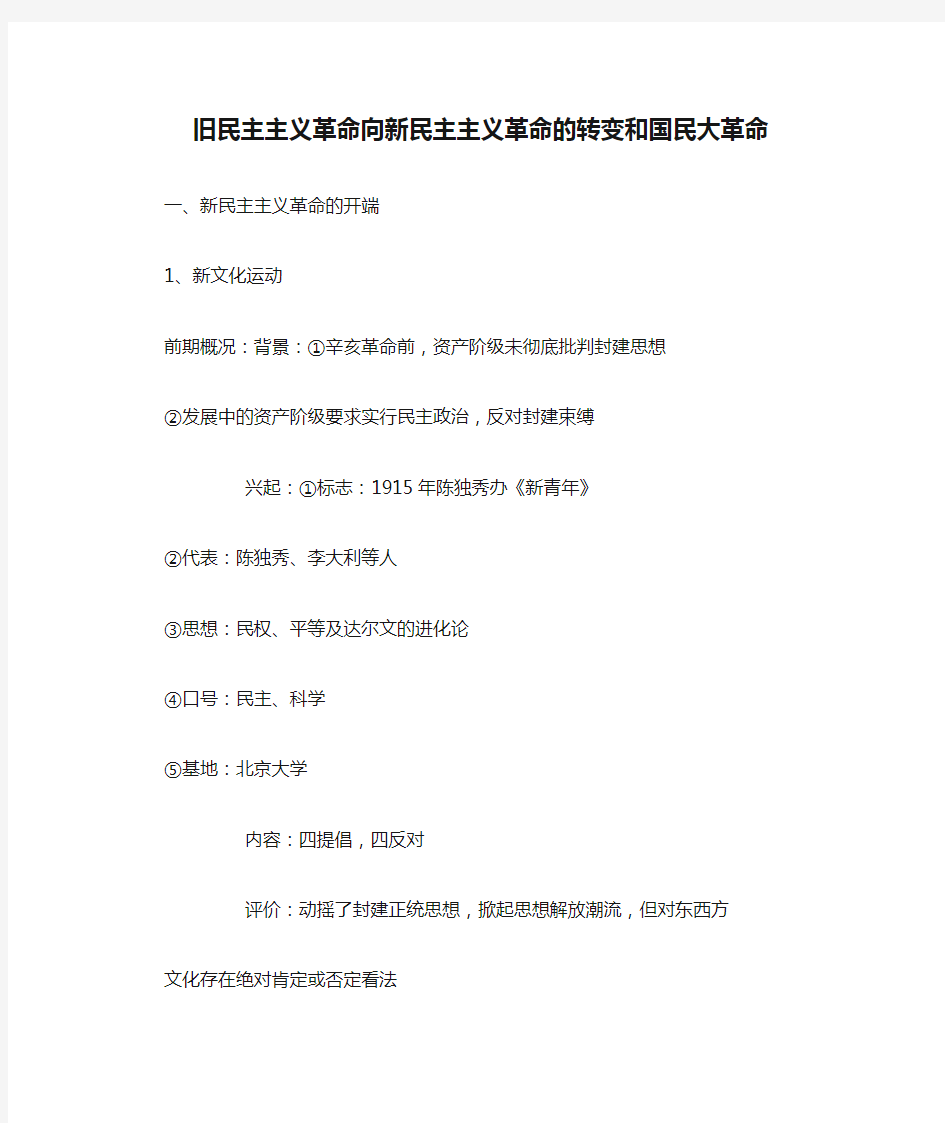 旧民主主义革命向新民主主义革命的转变和国民大革命

一、新民主主义革命的开端

1、新文化运动

前期概况：背景：①辛亥革命前，资产阶级未彻底批判封建思想

②发展中的资产阶级要求实行民主政治，反对封建束缚

兴起：①标志：1915 年陈独秀办《新青年》

②代表：陈独秀、李大利等人

③思想：民权、平等及达尔文的进化论

④口号：民主、科学

⑤基地：北京大学

内容：四提倡，四反对

评价：动摇了封建正统思想，掀起思想解放潮流，但对东西方文化存在绝对肯定或否定看法